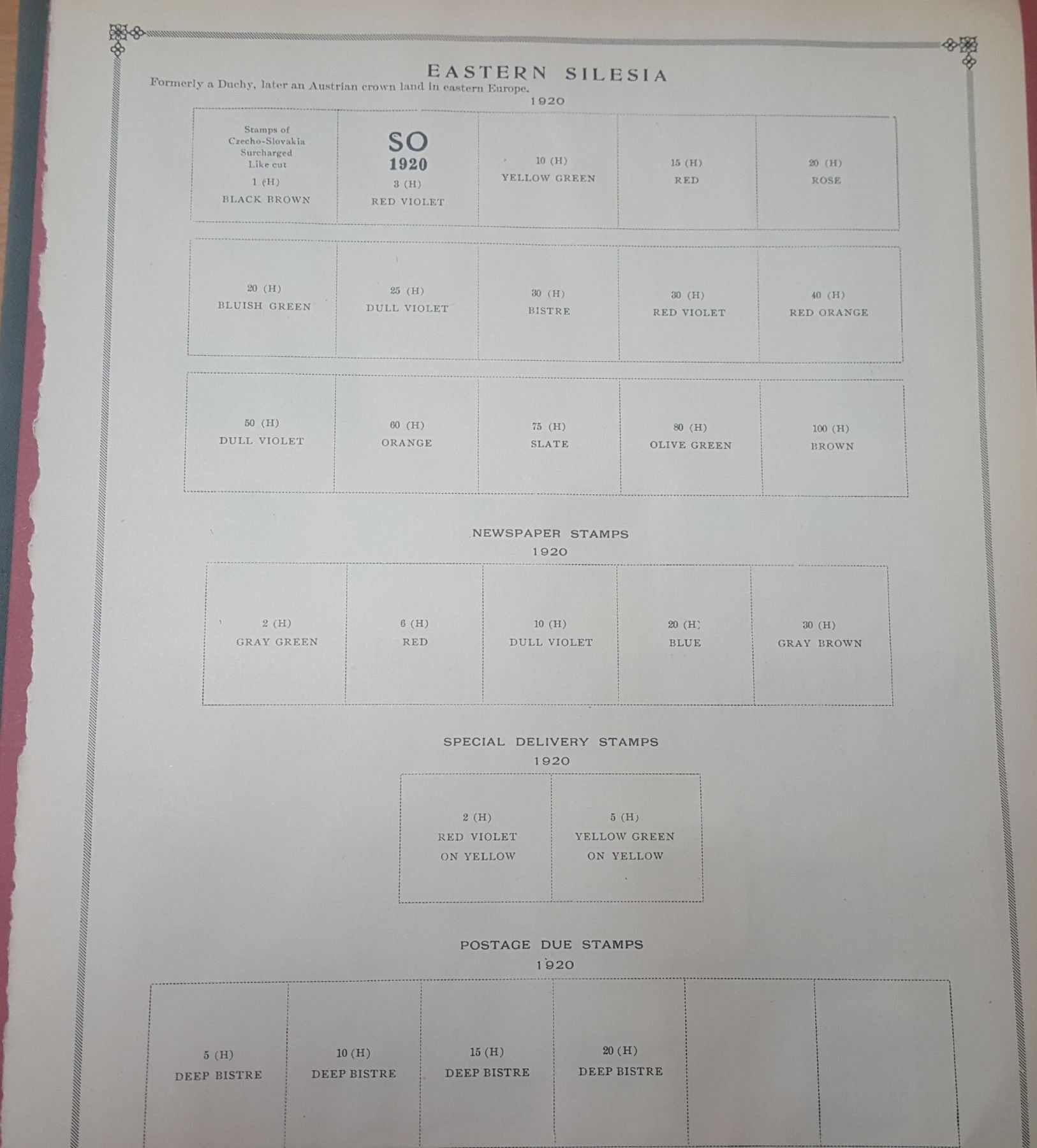 EASTERN SILESIA

Formerly a Duchy, later an Austrian crown land in eastern Europe.

1920

Stamps of Czecho-Slovakia Surcharged Like cut
1 (H)
BLACK BROWN

SO
1920
3 (H)
RED VIOLET

10 (H)
YELLOW GREEN

15 (H)
RED

20 (H)
ROSE

20 (H)
BLUISH GREEN

25 (H)
DULL VIOLET

30 (H)
BISTRE

30 (H)
RED VIOLET

40 (H)
RED ORANGE

50 (H)
DULL VIOLET

60 (H)
ORANGE

75 (H)
SLATE

80 (H)
OLIVE GREEN

100 (H)
BROWN

NEWSPAPER STAMPS
1920

2 (H)
GRAY GREEN

6 (H)
RED

10 (H)
DULL VIOLET

20 (H)
BLUE

30 (H)
GRAY BROWN

SPECIAL DELIVERY STAMPS
1920

2 (H)
RED VIOLET
ON YELLOW

5 (H)
YELLOW GREEN
ON YELLOW

POSTAGE DUE STAMPS
1920

5 (H)
DEEP BISTRE

10 (H)
DEEP BISTRE

15 (H)
DEEP BISTRE

20 (H)
DEEP BISTRE